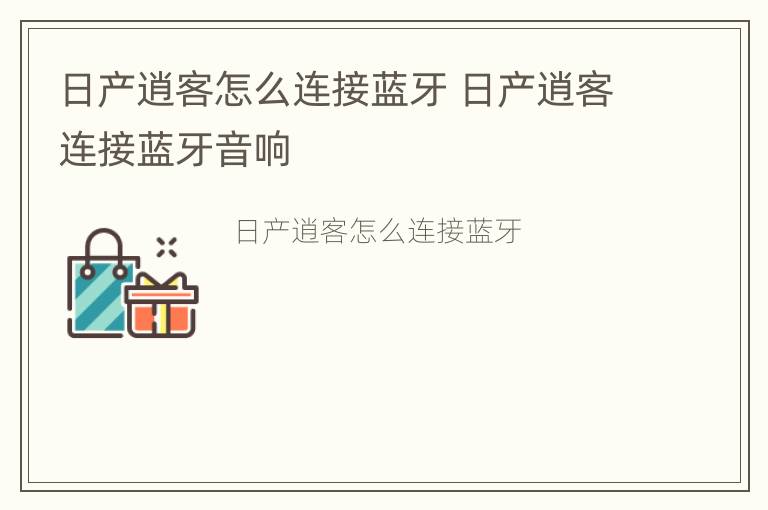 日产逍客怎么连接蓝牙 日产逍客连接蓝牙音响

日产逍客怎么连接蓝牙